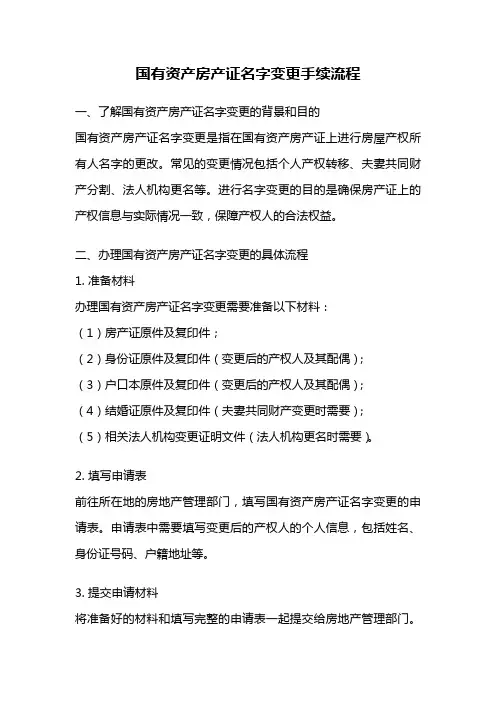 国有资产房产证名字变更手续流程

一、了解国有资产房产证名字变更的背景和目的

国有资产房产证名字变更是指在国有资产房产证上进行房屋产权所有人名字的更改。常见的变更情况包括个人产权转移、夫妻共同财产分割、法人机构更名等。进行名字变更的目的是确保房产证上的产权信息与实际情况一致，保障产权人的合法权益。

二、办理国有资产房产证名字变更的具体流程

1. 准备材料

办理国有资产房产证名字变更需要准备以下材料：

（1）房产证原件及复印件；

（2）身份证原件及复印件（变更后的产权人及其配偶）；

（3）户口本原件及复印件（变更后的产权人及其配偶）；

（4）结婚证原件及复印件（夫妻共同财产变更时需要）；

（5）相关法人机构变更证明文件（法人机构更名时需要）。

2. 填写申请表

前往所在地的房地产管理部门，填写国有资产房产证名字变更的申请表。申请表中需要填写变更后的产权人的个人信息，包括姓名、身份证号码、户籍地址等。

3. 提交申请材料

将准备好的材料和填写完整的申请表一起提交给房地产管理部门。